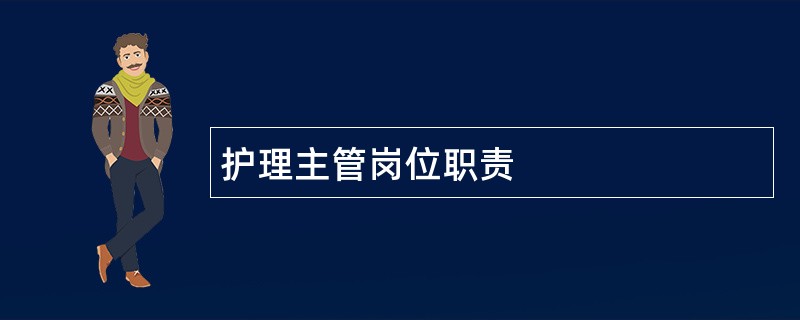 护理主管岗位职责